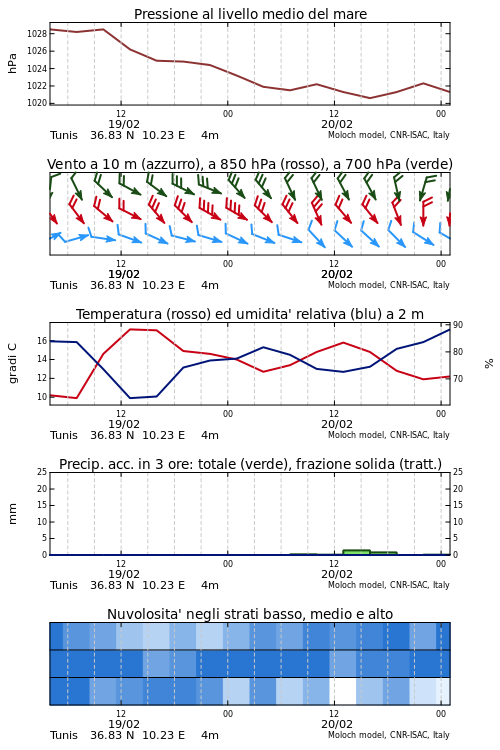 Pressione al livello medio del mare

hPa

1028
1026
1024
1022
1020

12
19/02
00
12
20/02
00

Tunis 36.83 N 10.23 E 4m

Moloch model, CNR-ISAC, Italy

Vento a 10 m (azzurro), a 850 hPa (rosso), a 700 hPa (verde)

12
19/02
00
12
20/02
00

Tunis 36.83 N 10.23 E 4m

Moloch model, CNR-ISAC, Italy

Temperatura (rosso) ed umidita' relativa (blu) a 2 m

gradi C

16
14
12
10

90
80
70

%

12
19/02
00
12
20/02
00

Tunis 36.83 N 10.23 E 4m

Moloch model, CNR-ISAC, Italy

Precip. acc. in 3 ore: totale (verde), frazione solida (tratt.)

mm

25
20
15
10
5
0

25
20
15
10
5
0

12
19/02
00
12
20/02
00

Tunis 36.83 N 10.23 E 4m

Moloch model, CNR-ISAC, Italy

Nuvolosita' negli strati basso, medio e alto

12
19/02
00
12
20/02
00

Tunis 36.83 N 10.23 E 4m

Moloch model, CNR-ISAC, Italy